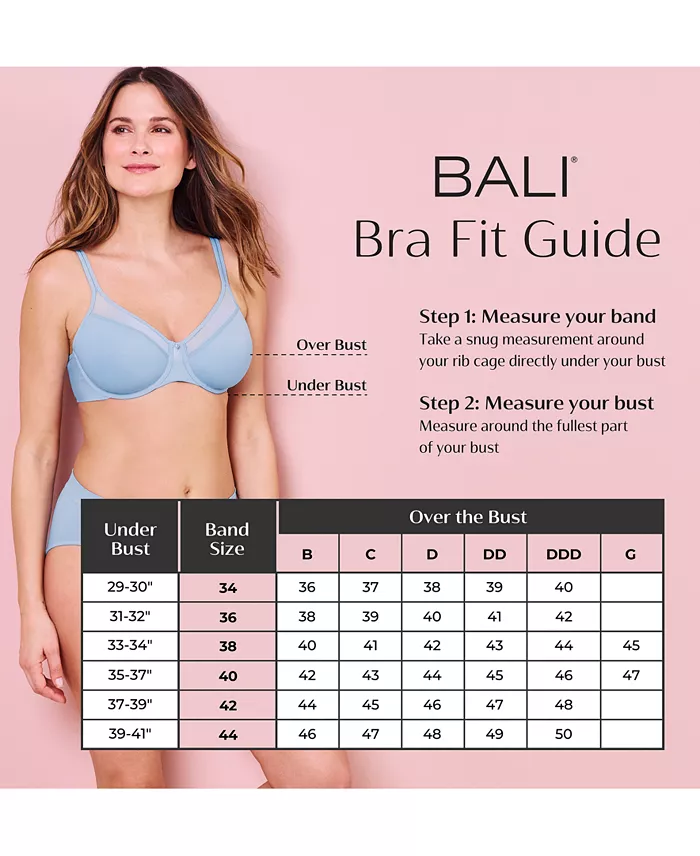 BALI®
Bra Fit Guide

Over Bust

Under Bust

Step 1: Measure your band
Take a snug measurement around your rib cage directly under your bust

Step 2: Measure your bust
Measure around the fullest part of your bust

| Under Bust | Band Size | Over the Bust | | | | | |
|---|---|---|---|---|---|---|---|
| | | B | C | D | DD | DDD | G |
| 29-30" | 34 | 36 | 37 | 38 | 39 | 40 | |
| 31-32" | 36 | 38 | 39 | 40 | 41 | 42 | |
| 33-34" | 38 | 40 | 41 | 42 | 43 | 44 | 45 |
| 35-37" | 40 | 42 | 43 | 44 | 45 | 46 | 47 |
| 37-39" | 42 | 44 | 45 | 46 | 47 | 48 | |
| 39-41" | 44 | 46 | 47 | 48 | 49 | 50 | |